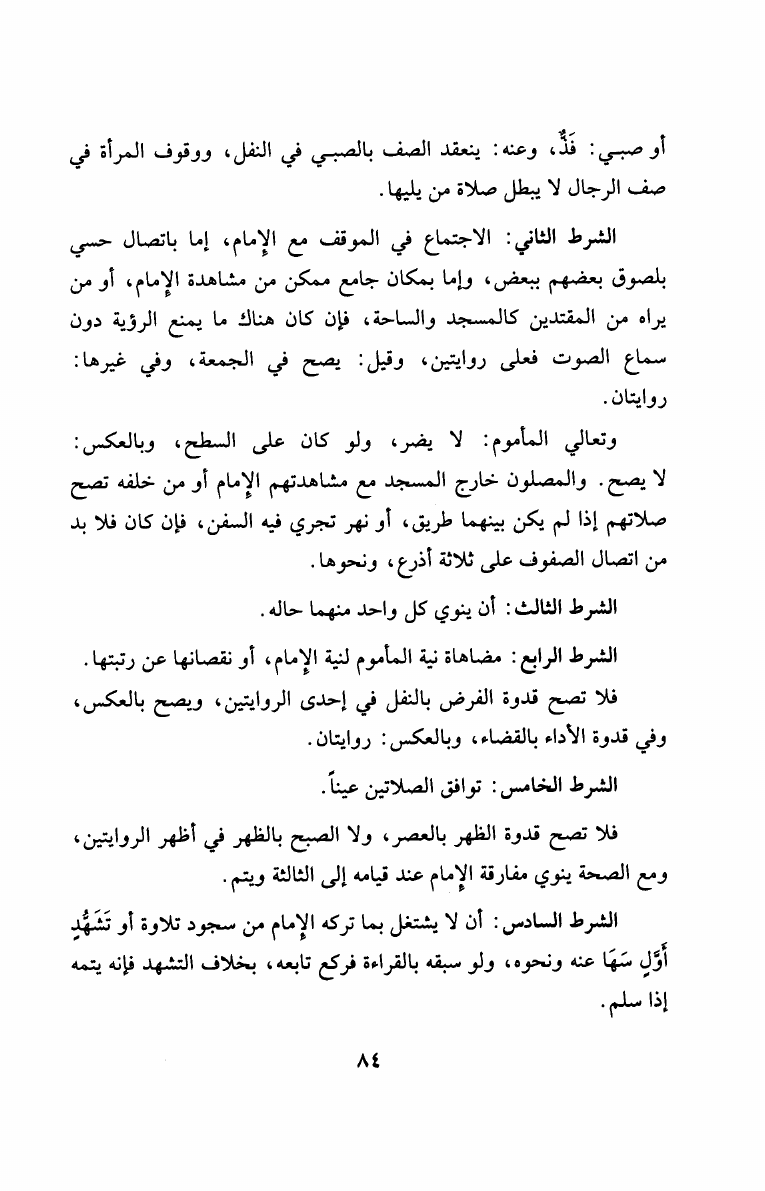 أو صبي: فَذٌّ، وعنه: ينعقد الصف بالصبي في النفل، ووقوف المرأة في صف الرجال لا يبطل صلاة من يليها.

الشرط الثاني: الاجتماع في الموقف مع الإمام، إما باتصال حسي بلصوق بعضهم ببعض، وإما بمكان جامع ممكن من مشاهدة الإمام، أو من يراه من المقتدين كالمسجد والساحة، فإن كان هناك ما يمنع الرؤية دون سماع الصوت فعلى روايتين، وقيل: يصح في الجمعة، وفي غيرها: روايتان.

وتعالي المأموم: لا يضر، ولو كان على السطح، وبالعكس: لا يصح. والمصلون خارج المسجد مع مشاهدتهم الإمام أو من خلفه تصح صلاتهم إذا لم يكن بينهما طريق، أو نهر تجري فيه السفن، فإن كان فلا بد من اتصال الصفوف على ثلاثة أذرع، ونحوها.

الشرط الثالث: أن ينوي كل واحد منهما حاله.

الشرط الرابع: مضاهاة نية المأموم لنية الإمام، أو نقصانها عن رتبتها.

فلا تصح قدوة الفرض بالنفل في إحدى الروايتين، ويصح بالعكس، وفي قدوة الأداء بالقضاء، وبالعكس: روايتان.

الشرط الخامس: توافق الصلاتين عيناً.

فلا تصح قدوة الظهر بالعصر، ولا الصبح بالظهر في أظهر الروايتين، ومع الصحة ينوي مفارقة الإمام عند قيامه إلى الثالثة ويتم.

الشرط السادس: أن لا يشتغل بما تركه الإمام من سجود تلاوة أو تَشَهُّدٍ أَوَّلٍ سَهَا عنه ونحوه، ولو سبقه بالقراءة فركع تابعه، بخلاف التشهد فإنه يتمه إذا سلم.

٨٤